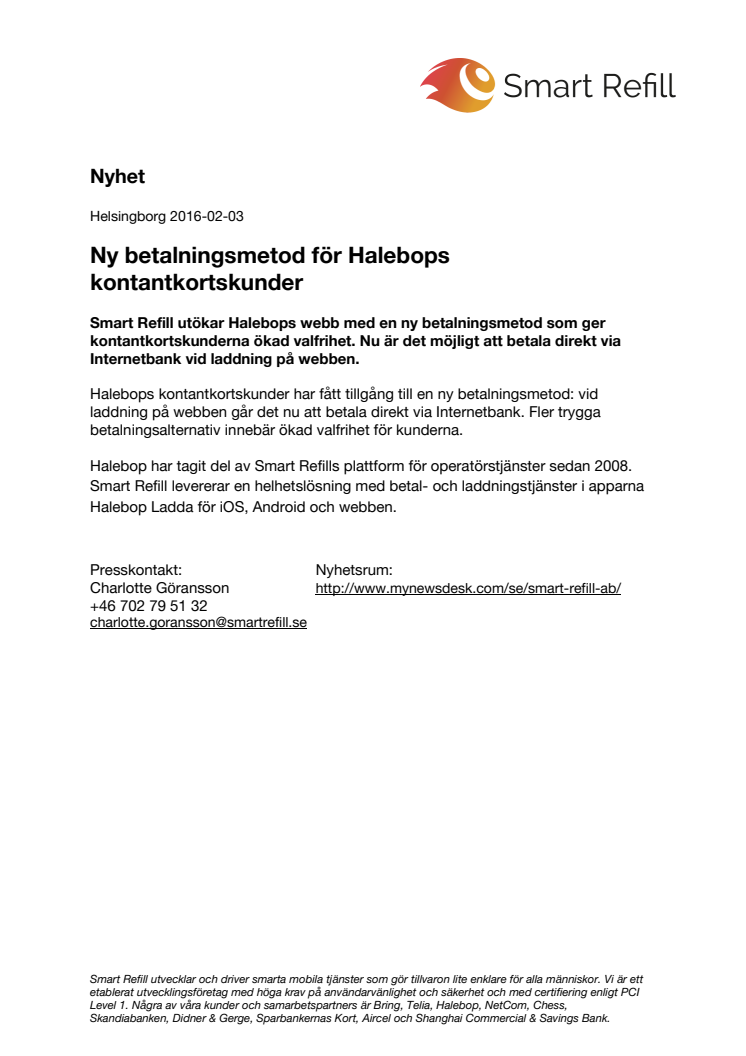 Smart Refill

Nyhet

Helsingborg 2016-02-03

Ny betalningsmetod för Halebops kontantkortskunder

Smart Refill utökar Halebops webb med en ny betalningsmetod som ger kontantkortskunderna ökad valfrihet. Nu är det möjligt att betala direkt via Internetbank vid laddning på webben.

Halebops kontantkortskunder har fått tillgång till en ny betalningsmetod: vid laddning på webben går det nu att betala direkt via Internetbank. Fler trygga betalningsalternativ innebär ökad valfrihet för kunderna.

Halebop har tagit del av Smart Refills plattform för operatörstjänster sedan 2008. Smart Refill levererar en helhetslösning med betal- och laddningstjänster i apparna Halebop Ladda för iOS, Android och webben.

Presskontakt:
Charlotte Göransson
+46 702 79 51 32
charlotte.goransson@smartrefill.se

Nyhetsrum:
http://www.mynewsdesk.com/se/smart-refill-ab/

Smart Refill utvecklar och driver smarta mobila tjänster som gör tillvaron lite enklare för alla människor. Vi är ett etablerat utvecklingsföretag med höga krav på användarvänlighet och säkerhet och med certifiering enligt PCI Level 1. Några av våra kunder och samarbetspartners är Bring, Telia, Halebop, NetCom, Chess, Skandiabanken, Didner & Gerge, Sparbankernas Kort, Aircel och Shanghai Commercial & Savings Bank.